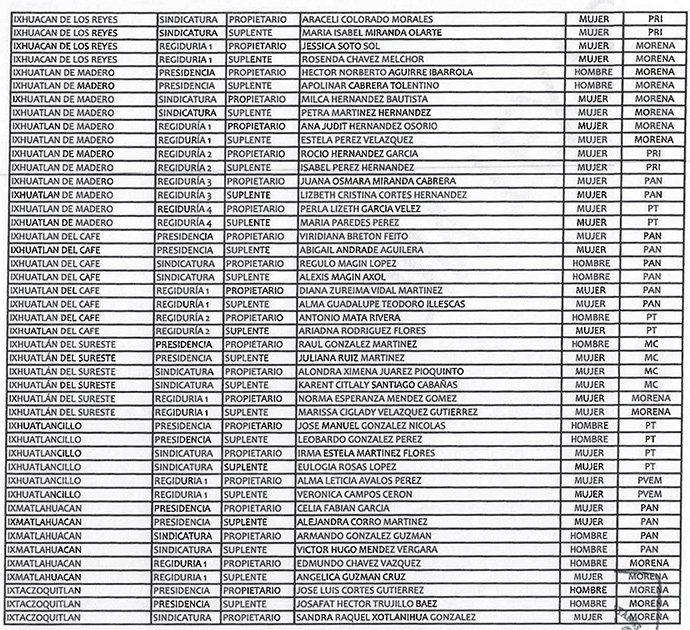 | | | | | | |
|---|---|---|---|---|---|
| IXHUACAN DE LOS REYES | SINDICATURA | PROPIETARIO | ARACELI COLORADO MORALES | MUJER | PRI |
| IXHUACAN DE LOS REYES | SINDICATURA | SUPLENTE | MARIA ISABEL MIRANDA OLARTE | MUJER | PRI |
| IXHUACAN DE LOS REYES | REGIDURIA 1 | PROPIETARIO | JESSICA SOTO SOL | MUJER | MORENA |
| IXHUACAN DE LOS REYES | REGIDURIA 1 | SUPLENTE | ROSENDA CHAVEZ MELCHOR | MUJER | MORENA |
| IXHUATLAN DE MADERO | PRESIDENCIA | PROPIETARIO | HECTOR NORBERTO AGUIRRE IBARROLA | HOMBRE | MORENA |
| IXHUATLAN DE MADERO | PRESIDENCIA | SUPLENTE | APOLINAR CABRERA TOLENTINO | HOMBRE | MORENA |
| IXHUATLAN DE MADERO | SINDICATURA | PROPIETARIO | MILCA HERNANDEZ BAUTISTA | MUJER | MORENA |
| IXHUATLAN DE MADERO | SINDICATURA | SUPLENTE | PETRA MARTINEZ HERNANDEZ | MUJER | MORENA |
| IXHUATLAN DE MADERO | REGIDURÍA 1 | PROPIETARIO | ANA JUDIT HERNANDEZ OSORIO | MUJER | MORENA |
| IXHUATLAN DE MADERO | REGIDURÍA 1 | SUPLENTE | ESTELA PEREZ VELAZQUEZ | MUJER | MORENA |
| IXHUATLAN DE MADERO | REGIDURÍA 2 | PROPIETARIO | ROCIO HERNANDEZ GARCIA | MUJER | PRI |
| IXHUATLAN DE MADERO | REGIDURÍA 2 | SUPLENTE | ISABEL PEREZ HERNANDEZ | MUJER | PRI |
| IXHUATLAN DE MADERO | REGIDURÍA 3 | PROPIETARIO | JUANA OSMARA MIRANDA CABRERA | MUJER | PAN |
| IXHUATLAN DE MADERO | REGIDURÍA 3 | SUPLENTE | LIZBETH CRISTINA CORTES HERNANDEZ | MUJER | PAN |
| IXHUATLAN DE MADERO | REGIDURÍA 4 | PROPIETARIO | PERLA LIZETH GARCIA VELEZ | MUJER | PT |
| IXHUATLAN DE MADERO | REGIDURÍA 4 | SUPLENTE | MARIA PAREDES PEREZ | MUJER | PT |
| IXHUATLAN DEL CAFE | PRESIDENCIA | PROPIETARIO | VIRIDIANA BRETON FEITO | MUJER | PAN |
| IXHUATLAN DEL CAFE | PRESIDENCIA | SUPLENTE | ABIGAIL ANDRADE AGUILERA | MUJER | PAN |
| IXHUATLAN DEL CAFE | SINDICATURA | PROPIETARIO | REGULO MAGIN LOPEZ | HOMBRE | PAN |
| IXHUATLAN DEL CAFE | SINDICATURA | SUPLENTE | ALEXIS MAGIN AXOL | HOMBRE | PAN |
| IXHUATLAN DEL CAFE | REGIDURÍA 1 | PROPIETARIO | DIANA ZUREIMA VIDAL MARTINEZ | MUJER | PAN |
| IXHUATLAN DEL CAFE | REGIDURÍA 1 | SUPLENTE | ALMA GUADALUPE TEODORO ILLESCAS | MUJER | PAN |
| IXHUATLAN DEL CAFE | REGIDURÍA 2 | PROPIETARIO | ANTONIO MATA RIVERA | HOMBRE | PT |
| IXHUATLAN DEL CAFE | REGIDURÍA 2 | SUPLENTE | ARIADNA RODRIGUEZ FLORES | MUJER | PT |
| IXHUATLÁN DEL SURESTE | PRESIDENCIA | PROPIETARIO | RAUL GONZALEZ MARTINEZ | HOMBRE | MC |
| IXHUATLÁN DEL SURESTE | PRESIDENCIA | SUPLENTE | JULIANA RUIZ MARTINEZ | MUJER | MC |
| IXHUATLÁN DEL SURESTE | SINDICATURA | PROPIETARIO | ALONDRA XIMENA JUAREZ PIOQUINTO | MUJER | MC |
| IXHUATLÁN DEL SURESTE | SINDICATURA | SUPLENTE | KARENT CITLALY SANTIAGO CABAÑAS | MUJER | MC |
| IXHUATLÁN DEL SURESTE | REGIDURIA 1 | PROPIETARIO | NORMA ESPERANZA MENDEZ GOMEZ | MUJER | MORENA |
| IXHUATLÁN DEL SURESTE | REGIDURIA 1 | SUPLENTE | MARISSA CIGLADY VELAZQUEZ GUTIERREZ | MUJER | MORENA |
| IXHUATLANCILLO | PRESIDENCIA | PROPIETARIO | JOSE MANUEL GONZALEZ NICOLAS | HOMBRE | PT |
| IXHUATLANCILLO | PRESIDENCIA | SUPLENTE | LEOBARDO GONZALEZ PEREZ | HOMBRE | PT |
| IXHUATLANCILLO | SINDICATURA | PROPIETARIO | IRMA ESTELA MARTINEZ FLORES | MUJER | PT |
| IXHUATLANCILLO | SINDICATURA | SUPLENTE | EULOGIA ROSAS LOPEZ | MUJER | PT |
| IXHUATLANCILLO | REGIDURIA 1 | PROPIETARIO | ALMA LETICIA AVALOS PEREZ | MUJER | PVEM |
| IXHUATLANCILLO | REGIDURIA 1 | SUPLENTE | VERONICA CAMPOS CERON | MUJER | PVEM |
| IXMATLAHUACAN | PRESIDENCIA | PROPIETARIO | CELIA FABIAN GARCIA | MUJER | PAN |
| IXMATLAHUACAN | PRESIDENCIA | SUPLENTE | ALEJANDRA CORRO MARTINEZ | MUJER | PAN |
| IXMATLAHUACAN | SINDICATURA | PROPIETARIO | ARMANDO GONZALEZ GUZMAN | HOMBRE | PAN |
| IXMATLAHUACAN | SINDICATURA | SUPLENTE | VICTOR HUGO MENDEZ VERGARA | HOMBRE | PAN |
| IXMATLAHUACAN | REGIDURIA 1 | PROPIETARIO | EDMUNDO CHAVEZ VAZQUEZ | HOMBRE | MORENA |
| IXMATLAHUACAN | REGIDURIA 1 | SUPLENTE | ANGELICA GUZMAN CRUZ | MUJER | MORENA |
| IXTACZOQUITLAN | PRESIDENCIA | PROPIETARIO | JOSE LUIS CORTES GUTIERREZ | HOMBRE | MORENA |
| IXTACZOQUITLAN | PRESIDENCIA | SUPLENTE | JOSAFAT HECTOR TRUJILLO BAEZ | HOMBRE | MORENA |
| IXTACZOQUITLAN | SINDICATURA | PROPIETARIO | SANDRA RAQUEL XOTLANIHUA GONZALEZ | MUJER | MORENA |